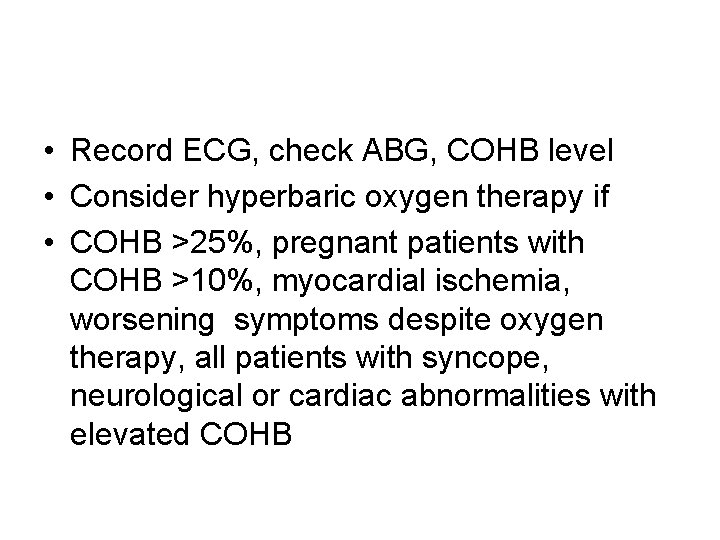 • Record ECG, check ABG, COHB level
• Consider hyperbaric oxygen therapy if
• COHB >25%, pregnant patients with COHB >10%, myocardial ischemia, worsening  symptoms despite oxygen therapy, all patients with syncope, neurological or cardiac abnormalities with elevated COHB